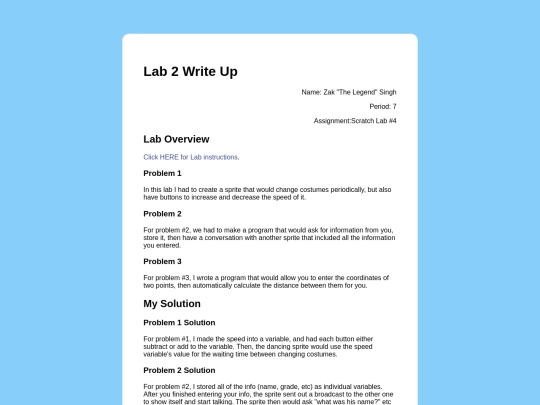 Lab 2 Write Up

Name: Zak "The Legend" Singh

Period: 7

Assignment:Scratch Lab #4

Lab Overview

Click HERE for Lab instructions.

Problem 1

In this lab I had to create a sprite that would change costumes periodically, but also have buttons to increase and decrease the speed of it.

Problem 2

For problem #2, we had to make a program that would ask for information from you, store it, then have a conversation with another sprite that included all the information you entered.

Problem 3

For problem #3, I wrote a program that would allow you to enter the coordinates of two points, then automatically calculate the distance between them for you.

My Solution

Problem 1 Solution

For problem #1, I made the speed into a variable, and had each button either subtract or add to the variable. Then, the dancing sprite would use the speed variable's value for the waiting time between changing costumes.

Problem 2 Solution

For problem #2, I stored all of the info (name, grade, etc) as individual variables. After you finished entering your info, the sprite sent out a broadcast to the other one to show itself and start talking. The sprite then would ask "what was his name?" etc